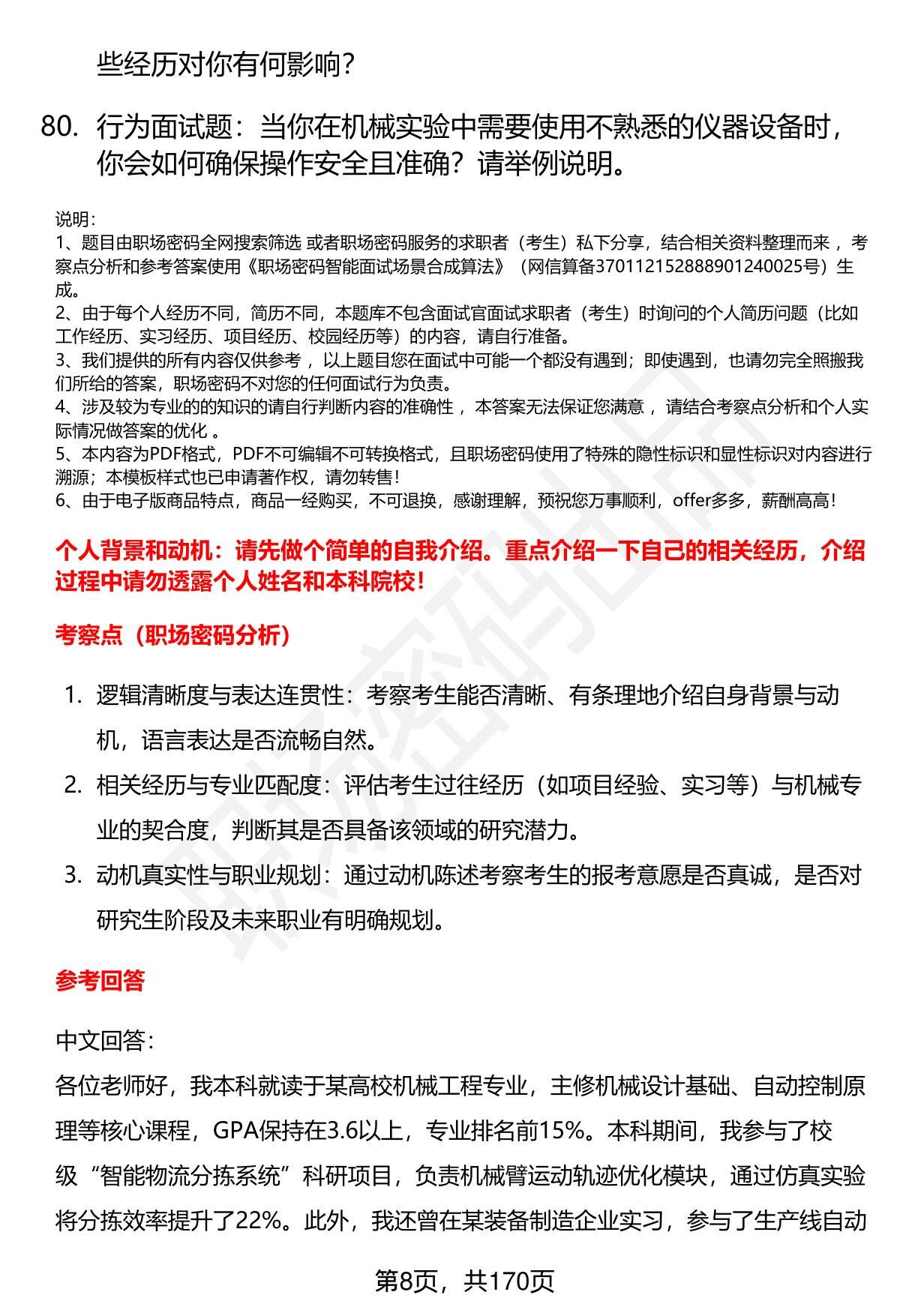 些经历对你有何影响？

80. 行为面试题：当你在机械实验中需要使用不熟悉的仪器设备时，你会如何确保操作安全且准确？请举例说明。

说明：
1、题目由职场密码全网搜索筛选 或者职场密码服务的求职者（考生）私下分享，结合相关资料整理而来 ，考察点分析和参考答案使用《职场密码智能面试场景合成算法》（网信算备370112152888901240025号）生成。
2、由于每个人经历不同，简历不同，本题库不包含面试官面试求职者（考生）时询问的个人简历问题（比如工作经历、实习经历、项目经历、校园经历等）的内容，请自行准备。
3、我们提供的所有内容仅供参考 ，以上题目您在面试中可能一个都没有遇到；即使遇到，也请勿完全照搬我们所给的答案，职场密码不对您的任何面试行为负责。
4、涉及较为专业的的知识的请自行判断内容的准确性 ，本答案无法保证您满意 ，请结合考察点分析和个人实际情况做答案的优化 。
5、本内容为PDF格式，PDF不可编辑不可转换格式，且职场密码使用了特殊的隐性标识和显性标识对内容进行溯源；本模板样式也已申请著作权，请勿转售！
6、由于电子版商品特点，商品一经购买，不可退换，感谢理解，预祝您万事顺利，offer多多，薪酬高高！

个人背景和动机：请先做个简单的自我介绍。重点介绍一下自己的相关经历，介绍过程中请勿透露个人姓名和本科院校！

考察点（职场密码分析）

1. 逻辑清晰度与表达连贯性：考察考生能否清晰、有条理地介绍自身背景与动机，语言表达是否流畅自然。
2. 相关经历与专业匹配度：评估考生过往经历（如项目经验、实习等）与机械专业的契合度，判断其是否具备该领域的研究潜力。
3. 动机真实性与职业规划：通过动机陈述考察考生的报考意愿是否真诚，是否对研究生阶段及未来职业有明确规划。

参考回答

中文回答：
各位老师好，我本科就读于某高校机械工程专业，主修机械设计基础、自动控制原理等核心课程，GPA保持在3.6以上，专业排名前15%。本科期间，我参与了校级“智能物流分拣系统”科研项目，负责机械臂运动轨迹优化模块，通过仿真实验将分拣效率提升了22%。此外，我还曾在某装备制造企业实习，参与了生产线自动

第8页，共170页